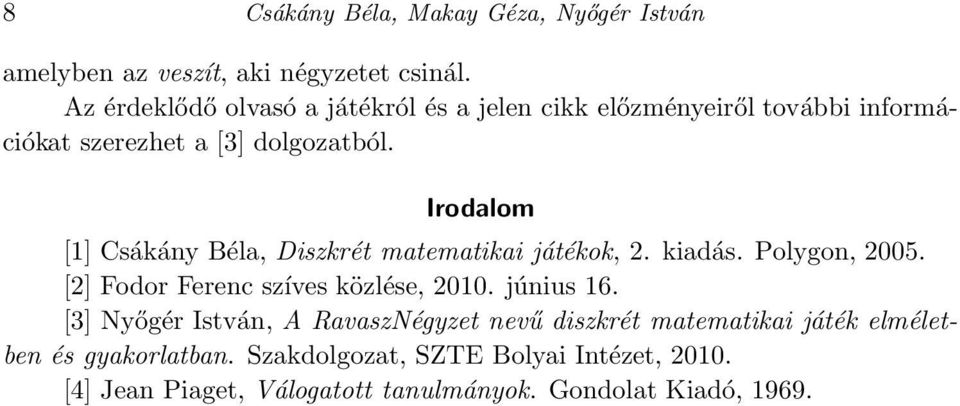 8 Csákány Béla, Makay Géza, Nyőgér István

amelyben az veszít, aki négyzetet csinál.

Az érdeklődő olvasó a játékról és a jelen cikk előzményeiről további információkat szerezhet a [3] dolgozatból.

Irodalom

[1] Csákány Béla, Diszkrét matematikai játékok, 2. kiadás. Polygon, 2005.

[2] Fodor Ferenc szíves közlése, 2010. június 16.

[3] Nyőgér István, A RavaszNégyzet nevű diszkrét matematikai játék elméletben és gyakorlatban. Szakdolgozat, SZTE Bolyai Intézet, 2010.

[4] Jean Piaget, Válogatott tanulmányok. Gondolat Kiadó, 1969.